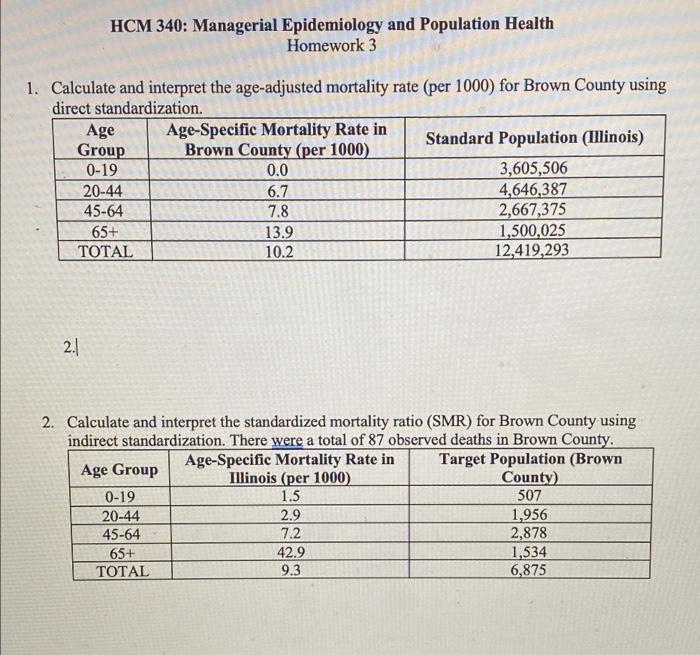 HCM 340: Managerial Epidemiology and Population Health
Homework 3

1. Calculate and interpret the age-adjusted mortality rate (per 1000) for Brown County using direct standardization.

| Age Group | Age-Specific Mortality Rate in Brown County (per 1000) | Standard Population (Illinois) |
|---|---|---|
| 0-19 | 0.0 | 3,605,506 |
| 20-44 | 6.7 | 4,646,387 |
| 45-64 | 7.8 | 2,667,375 |
| 65+ | 13.9 | 1,500,025 |
| TOTAL | 10.2 | 12,419,293 |

2.

2. Calculate and interpret the standardized mortality ratio (SMR) for Brown County using indirect standardization. There were a total of 87 observed deaths in Brown County.

| Age Group | Age-Specific Mortality Rate in Illinois (per 1000) | Target Population (Brown County) |
|---|---|---|
| 0-19 | 1.5 | 507 |
| 20-44 | 2.9 | 1,956 |
| 45-64 | 7.2 | 2,878 |
| 65+ | 42.9 | 1,534 |
| TOTAL | 9.3 | 6,875 |